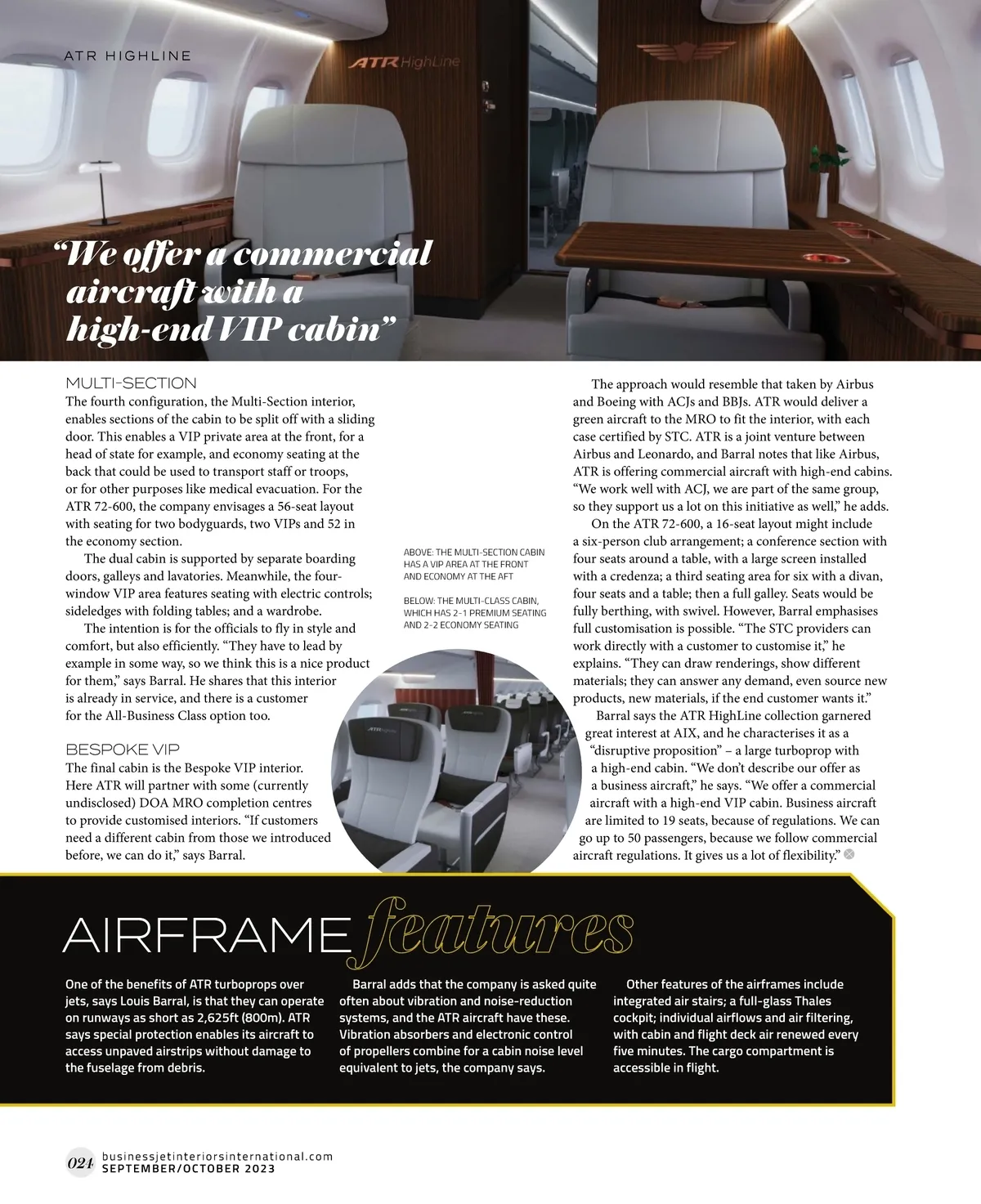 ATR HIGHLINE

ATR HighLine

"We offer a commercial aircraft with a high-end VIP cabin"

MULTI-SECTION
The fourth configuration, the Multi-Section interior, enables sections of the cabin to be split off with a sliding door. This enables a VIP private area at the front, for a head of state for example, and economy seating at the back that could be used to transport staff or troops, or for other purposes like medical evacuation. For the ATR 72-600, the company envisages a 56-seat layout with seating for two bodyguards, two VIPs and 52 in the economy section.

The dual cabin is supported by separate boarding doors, galleys and lavatories. Meanwhile, the four-window VIP area features seating with electric controls; sideledges with folding tables; and a wardrobe.

The intention is for the officials to fly in style and comfort, but also efficiently. "They have to lead by example in some way, so we think this is a nice product for them," says Barral. He shares that this interior is already in service, and there is a customer for the All-Business Class option too.

BESPOKE VIP
The final cabin is the Bespoke VIP interior. Here ATR will partner with some (currently undisclosed) DOA MRO completion centres to provide customised interiors. "If customers need a different cabin from those we introduced before, we can do it," says Barral.

ABOVE: THE MULTI-SECTION CABIN HAS A VIP AREA AT THE FRONT AND ECONOMY AT THE AFT

BELOW: THE MULTI-CLASS CABIN, WHICH HAS 2-1 PREMIUM SEATING AND 2-2 ECONOMY SEATING

The approach would resemble that taken by Airbus and Boeing with ACJs and BBJs. ATR would deliver a green aircraft to the MRO to fit the interior, with each case certified by STC. ATR is a joint venture between Airbus and Leonardo, and Barral notes that like Airbus, ATR is offering commercial aircraft with high-end cabins. "We work well with ACJ, we are part of the same group, so they support us a lot on this initiative as well," he adds.

On the ATR 72-600, a 16-seat layout might include a six-person club arrangement; a conference section with four seats around a table, with a large screen installed with a credenza; a third seating area for six with a divan, four seats and a table; then a full galley. Seats would be fully berthing, with swivel. However, Barral emphasises full customisation is possible. "The STC providers can work directly with a customer to customise it," he explains. "They can draw renderings, show different materials; they can answer any demand, even source new products, new materials, if the end customer wants it."

Barral says the ATR HighLine collection garnered great interest at AIX, and he characterises it as a "disruptive proposition" – a large turboprop with a high-end cabin. "We don't describe our offer as a business aircraft," he says. "We offer a commercial aircraft with a high-end VIP cabin. Business aircraft are limited to 19 seats, because of regulations. We can go up to 50 passengers, because we follow commercial aircraft regulations. It gives us a lot of flexibility."

AIRFRAME features

One of the benefits of ATR turboprops over jets, says Louis Barral, is that they can operate on runways as short as 2,625ft (800m). ATR says special protection enables its aircraft to access unpaved airstrips without damage to the fuselage from debris.

Barral adds that the company is asked quite often about vibration and noise-reduction systems, and the ATR aircraft have these. Vibration absorbers and electronic control of propellers combine for a cabin noise level equivalent to jets, the company says.

Other features of the airframes include integrated air stairs; a full-glass Thales cockpit; individual airflows and air filtering, with cabin and flight deck air renewed every five minutes. The cargo compartment is accessible in flight.

024 businessjetinteriorsinternational.com
SEPTEMBER/OCTOBER 2023